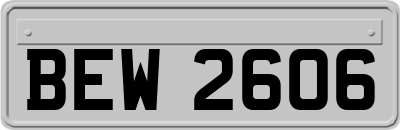 BEW 2606